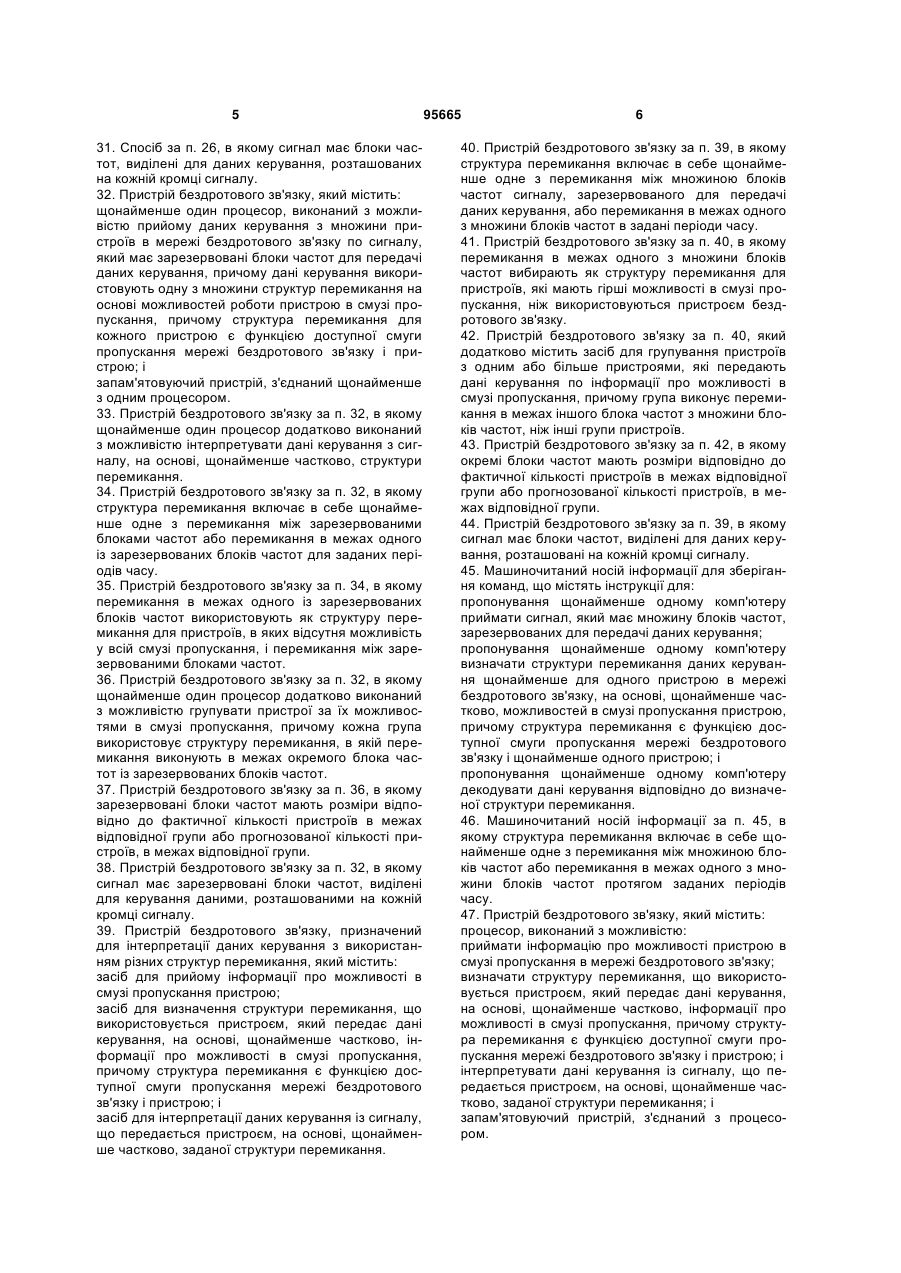 5

95665

6

31. Спосіб за п. 26, в якому сигнал має блоки частот, виділені для даних керування, розташованих на кожній кромці сигналу.
32. Пристрій бездротового зв'язку, який містить:
щонайменше один процесор, виконаний з можливістю прийому даних керування з множини пристроїв в мережі бездротового зв'язку по сигналу, який має зарезервовані блоки частот для передачі даних керування, причому дані керування використовують одну з множини структур перемикання на основі можливостей роботи пристрою в смузі пропускання, причому структура перемикання для кожного пристрою є функцією доступної смуги пропускання мережі бездротового зв'язку і пристрою; і
запам'ятовуючий пристрій, з'єднаний щонайменше з одним процесором.
33. Пристрій бездротового зв'язку за п. 32, в якому щонайменше один процесор додатково виконаний з можливістю інтерпретувати дані керування з сигналу, на основі, щонайменше частково, структури перемикання.
34. Пристрій бездротового зв'язку за п. 32, в якому структура перемикання включає в себе щонайменше одне з перемикання між зарезервованими блоками частот або перемикання в межах одного із зарезервованих блоків частот для заданих періодів часу.
35. Пристрій бездротового зв'язку за п. 34, в якому перемикання в межах одного із зарезервованих блоків частот використовують як структуру перемикання для пристроїв, в яких відсутня можливість у всій смузі пропускання, і перемикання між зарезервованими блоками частот.
36. Пристрій бездротового зв'язку за п. 32, в якому щонайменше один процесор додатково виконаний з можливістю групувати пристрої за їх можливостями в смузі пропускання, причому кожна група використовує структуру перемикання, в якій перемикання виконують в межах окремого блока частот із зарезервованих блоків частот.
37. Пристрій бездротового зв'язку за п. 36, в якому зарезервовані блоки частот мають розміри відповідно до фактичної кількості пристроїв в межах відповідної групи або прогнозованої кількості пристроїв, в межах відповідної групи.
38. Пристрій бездротового зв'язку за п. 32, в якому сигнал має зарезервовані блоки частот, виділені для керування даними, розташованими на кожній кромці сигналу.
39. Пристрій бездротового зв'язку, призначений для інтерпретації даних керування з використанням різних структур перемикання, який містить:
засіб для прийому інформації про можливості в смузі пропускання пристрою;
засіб для визначення структури перемикання, що використовується пристроєм, який передає дані керування, на основі, щонайменше частково, інформації про можливості в смузі пропускання, причому структура перемикання є функцією доступної смуги пропускання мережі бездротового зв'язку і пристрою; і
засіб для інтерпретації даних керування із сигналу, що передається пристроєм, на основі, щонайменше частково, заданої структури перемикання.
40. Пристрій бездротового зв'язку за п. 39, в якому структура перемикання включає в себе щонайменше одне з перемикання між множиною блоків частот сигналу, зарезервованого для передачі даних керування, або перемикання в межах одного з множини блоків частот в задані періоди часу.
41. Пристрій бездротового зв'язку за п. 40, в якому перемикання в межах одного з множини блоків частот вибирають як структуру перемикання для пристроїв, які мають гірші можливості в смузі пропускання, ніж використовуються пристроєм бездротового зв'язку.
42. Пристрій бездротового зв'язку за п. 40, який додатково містить засіб для групування пристроїв з одним або більше пристроями, які передають дані керування по інформації про можливості в смузі пропускання, причому група виконує перемикання в межах іншого блока частот з множини блоків частот, ніж інші групи пристроїв.
43. Пристрій бездротового зв'язку за п. 42, в якому окремі блоки частот мають розміри відповідно до фактичної кількості пристроїв в межах відповідної групи або прогнозованої кількості пристроїв, в межах відповідної групи.
44. Пристрій бездротового зв'язку за п. 39, в якому сигнал має блоки частот, виділені для даних керування, розташовані на кожній кромці сигналу.
45. Машиночитаний носій інформації для зберігання команд, що містять інструкції для:
пропонування щонайменше одному комп'ютеру приймати сигнал, який має множину блоків частот, зарезервованих для передачі даних керування;
пропонування щонайменше одному комп'ютеру визначати структури перемикання даних керування щонайменше для одного пристрою в мережі бездротового зв'язку, на основі, щонайменше частково, можливостей в смузі пропускання пристрою, причому структура перемикання є функцією доступної смуги пропускання мережі бездротового зв'язку і щонайменше одного пристрою; і
пропонування щонайменше одному комп'ютеру декодувати дані керування відповідно до визначеної структури перемикання.
46. Машиночитаний носій інформації за п. 45, в якому структура перемикання включає в себе щонайменше одне з перемикання між множиною блоків частот або перемикання в межах одного з множини блоків частот протягом заданих періодів часу.
47. Пристрій бездротового зв'язку, який містить:
процесор, виконаний з можливістю:
приймати інформацію про можливості пристрою в смузі пропускання в мережі бездротового зв'язку;
визначати структуру перемикання, що використовується пристроєм, який передає дані керування, на основі, щонайменше частково, інформації про можливості в смузі пропускання, причому структура перемикання є функцією доступної смуги пропускання мережі бездротового зв'язку і пристрою; і
інтерпретувати дані керування із сигналу, що передається пристроєм, на основі, щонайменше частково, заданої структури перемикання; і
запам'ятовуючий пристрій, з'єднаний з процесором.